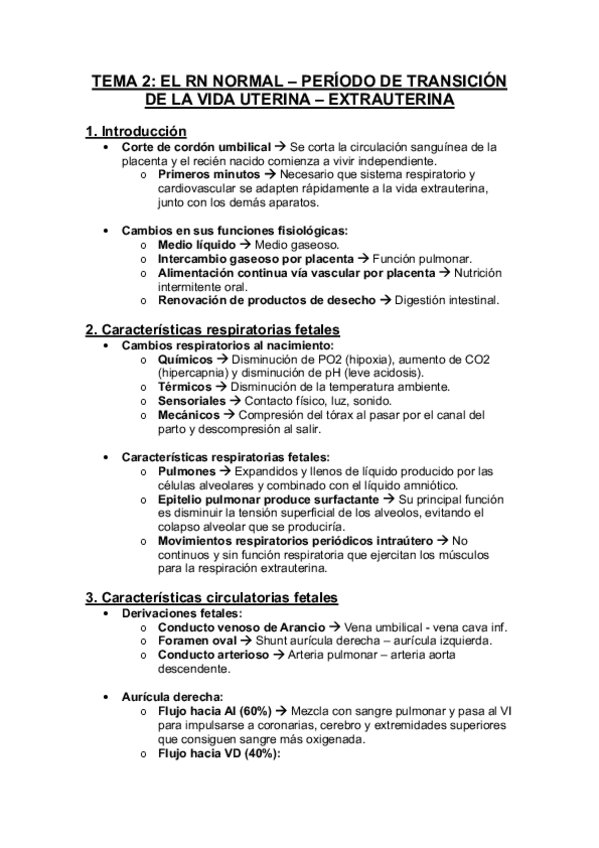 TEMA 2: EL RN NORMAL – PERÍODO DE TRANSICIÓN DE LA VIDA UTERINA – EXTRAUTERINA

1. Introducción
• Corte de cordón umbilical → Se corta la circulación sanguínea de la placenta y el recién nacido comienza a vivir independiente.
o Primeros minutos → Necesario que sistema respiratorio y cardiovascular se adapten rápidamente a la vida extrauterina, junto con los demás aparatos.

• Cambios en sus funciones fisiológicas:
o Medio líquido → Medio gaseoso.
o Intercambio gaseoso por placenta → Función pulmonar.
o Alimentación continua vía vascular por placenta → Nutrición intermitente oral.
o Renovación de productos de desecho → Digestión intestinal.

2. Características respiratorias fetales
• Cambios respiratorios al nacimiento:
o Químicos → Disminución de PO2 (hipoxia), aumento de CO2 (hipercapnia) y disminución de pH (leve acidosis).
o Térmicos → Disminución de la temperatura ambiente.
o Sensoriales → Contacto físico, luz, sonido.
o Mecánicos → Compresión del tórax al pasar por el canal del parto y descompresión al salir.

• Características respiratorias fetales:
o Pulmones → Expandidos y llenos de líquido producido por las células alveolares y combinado con el líquido amniótico.
o Epitelio pulmonar produce surfactante → Su principal función es disminuir la tensión superficial de los alveolos, evitando el colapso alveolar que se produciría.
o Movimientos respiratorios periódicos intraútero → No continuos y sin función respiratoria que ejercitan los músculos para la respiración extrauterina.

3. Características circulatorias fetales
• Derivaciones fetales:
o Conducto venoso de Arancio → Vena umbilical - vena cava inf.
o Foramen oval → Shunt aurícula derecha – aurícula izquierda.
o Conducto arterioso → Arteria pulmonar – arteria aorta descendente.

• Aurícula derecha:
o Flujo hacia AI (60%) → Mezcla con sangre pulmonar y pasa al VI para impulsarse a coronarias, cerebro y extremidades superiores que consiguen sangre más oxigenada.
o Flujo hacia VD (40%):